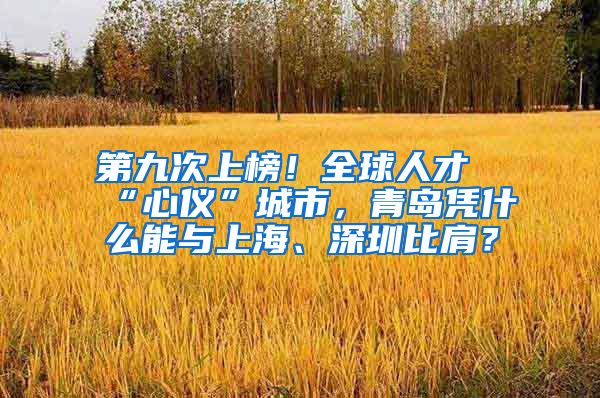 第九次上榜！全球人才“心仪”城市，青岛凭什么能与上海、深圳比肩？